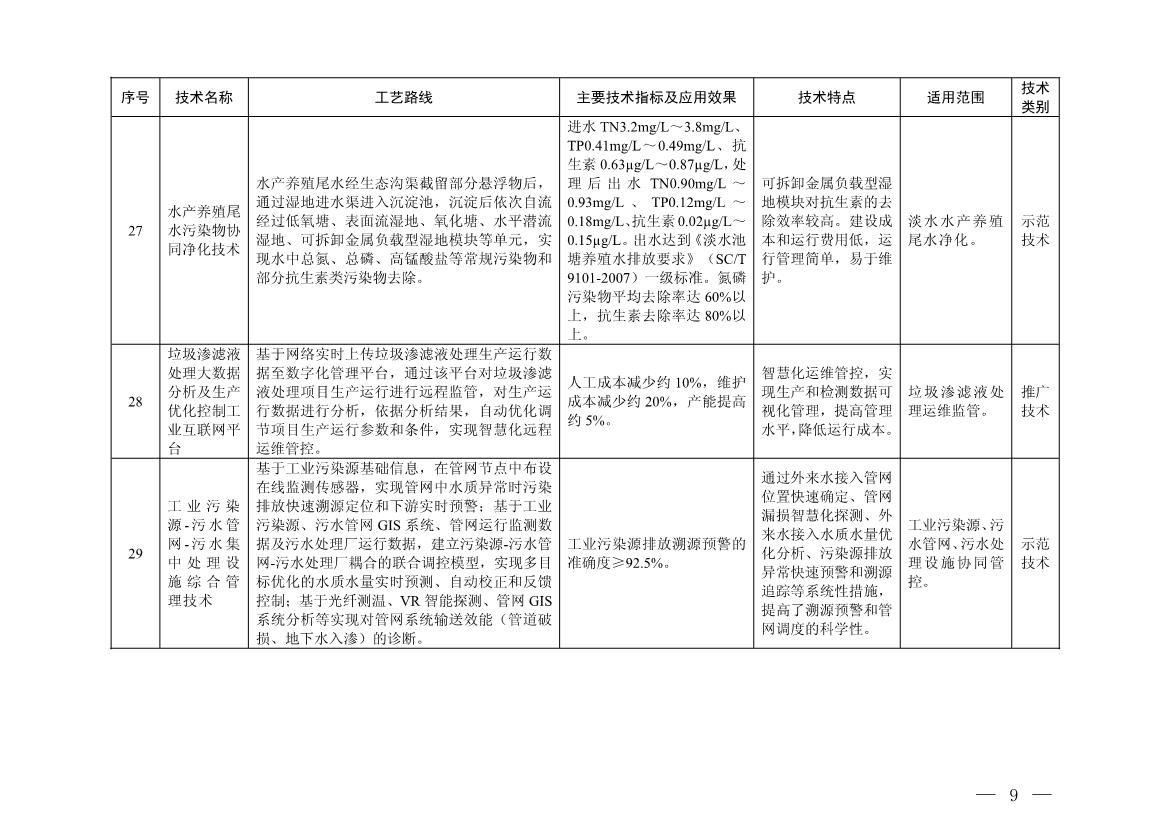 | 序号 | 技术名称 | 工艺路线 | 主要技术指标及应用效果 | 技术特点 | 适用范围 | 技术类别 |
|---|---|---|---|---|---|---|
| 27 | 水产养殖尾水污染物协同净化技术 | 水产养殖尾水经生态沟渠截留部分悬浮物后，通过湿地进水渠进入沉淀池，沉淀后依次自流经过低氧塘、表面流湿地、氧化塘、水平潜流湿地、可拆卸金属负载型湿地模块等单元，实现水中总氮、总磷、高锰酸盐等常规污染物和部分抗生素类污染物去除。 | 进水 TN3.2mg/L～3.8mg/L、TP0.41mg/L～0.49mg/L、抗生素 0.63μg/L～0.87μg/L，处理后出水 TN0.90mg/L～0.93mg/L、TP0.12mg/L～0.18mg/L、抗生素 0.02μg/L～0.15μg/L。出水达到《淡水池塘养殖水排放要求》（SC/T 9101-2007）一级标准。氮磷污染物平均去除率达 60%以上，抗生素去除率达 80%以上。 | 可拆卸金属负载型湿地模块对抗生素的去除效率较高。建设成本和运行费用低，运行管理简单，易于维护。 | 淡水水产养殖尾水净化。 | 示范技术 |
| 28 | 垃圾渗滤液处理大数据分析及生产优化控制工业互联网平台 | 基于网络实时上传垃圾渗滤液处理生产运行数据至数字化管理平台，通过该平台对垃圾渗滤液处理项目生产运行进行远程监管，对生产运行数据进行分析，依据分析结果，自动优化调节项目生产运行参数和条件，实现智慧化远程运维管控。 | 人工成本减少约 10%，维护成本减少约 20%，产能提高约 5%。 | 智慧化运维管控，实现生产和检测数据可视化管理，提高管理水平，降低运行成本。 | 垃圾渗滤液处理运维监管。 | 推广技术 |
| 29 | 工业污染源-污水管网-污水集中处理设施综合管理技术 | 基于工业污染源基础信息，在管网节点中布设在线监测传感器，实现管网中水质异常时污染排放快速溯源定位和下游实时预警；基于工业污染源、污水管网 GIS 系统、管网运行监测数据及污水处理厂运行数据，建立污染源-污水管网-污水处理厂耦合的联合调控模型，实现多目标优化的水质水量实时预测、自动校正和反馈控制；基于光纤测温、VR 智能探测、管网 GIS 系统分析等实现对管网系统输送效能（管道破损、地下水入渗）的诊断。 | 工业污染源排放溯源预警的准确度≥92.5%。 | 通过外来水接入管网位置快速确定、管网漏损智慧化探测、外来水接入水质水量优化分析、污染源排放异常快速预警和溯源追踪等系统性措施，提高了溯源预警和管网调度的科学性。 | 工业污染源、污水管网、污水处理设施协同管控。 | 示范技术 |

— 9 —